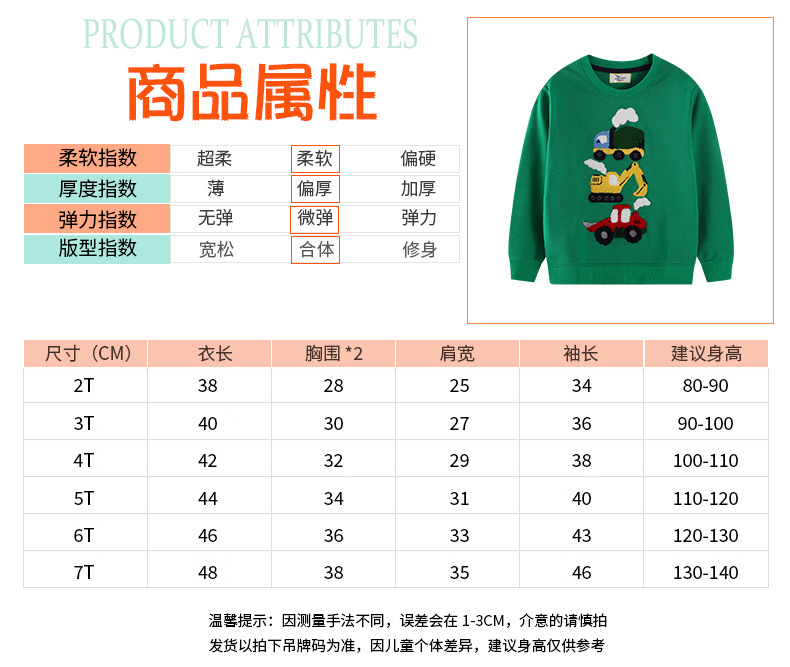 PRODUCT ATTRIBUTES

商品属性

| 柔软指数 | 超柔 | 柔软 | 偏硬 |
|---|---|---|---|
| 厚度指数 | 薄 | 偏厚 | 加厚 |
| 弹力指数 | 无弹 | 微弹 | 弹力 |
| 版型指数 | 宽松 | 合体 | 修身 |

| 尺寸（CM） | 衣长 | 胸围 *2 | 肩宽 | 袖长 | 建议身高 |
|---|---|---|---|---|---|
| 2T | 38 | 28 | 25 | 34 | 80-90 |
| 3T | 40 | 30 | 27 | 36 | 90-100 |
| 4T | 42 | 32 | 29 | 38 | 100-110 |
| 5T | 44 | 34 | 31 | 40 | 110-120 |
| 6T | 46 | 36 | 33 | 43 | 120-130 |
| 7T | 48 | 38 | 35 | 46 | 130-140 |

温馨提示：因测量手法不同，误差会在 1-3CM，介意的请慎拍
发货以拍下吊牌码为准，因儿童个体差异，建议身高仅供参考